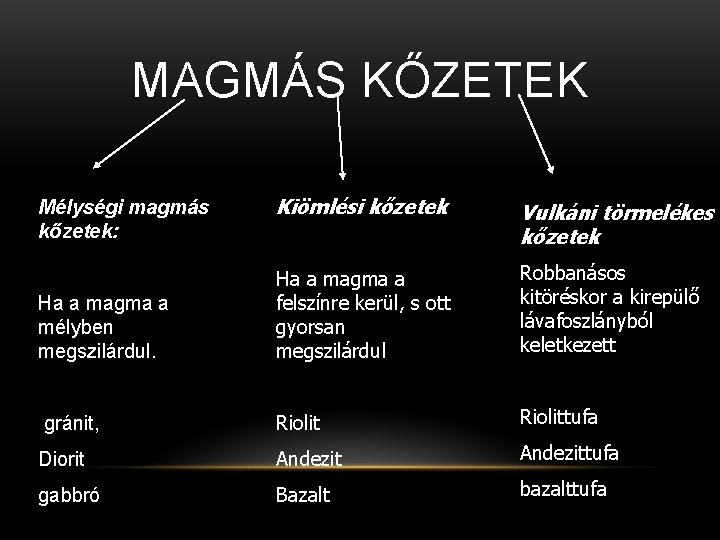 MAGMÁS KŐZETEK

Mélységi magmás kőzetek:

Ha a magma a mélyben megszilárdul.

gránit,

Diorit

gabbró

Kiömlési kőzetek

Ha a magma a felszínre kerül, s ott gyorsan megszilárdul

Riolit

Andezit

Bazalt

Vulkáni törmelékes kőzetek

Robbanásos kitöréskor a kirepülő lávafoszlányból keletkezett

Riolittufa

Andezittufa

bazalttufa